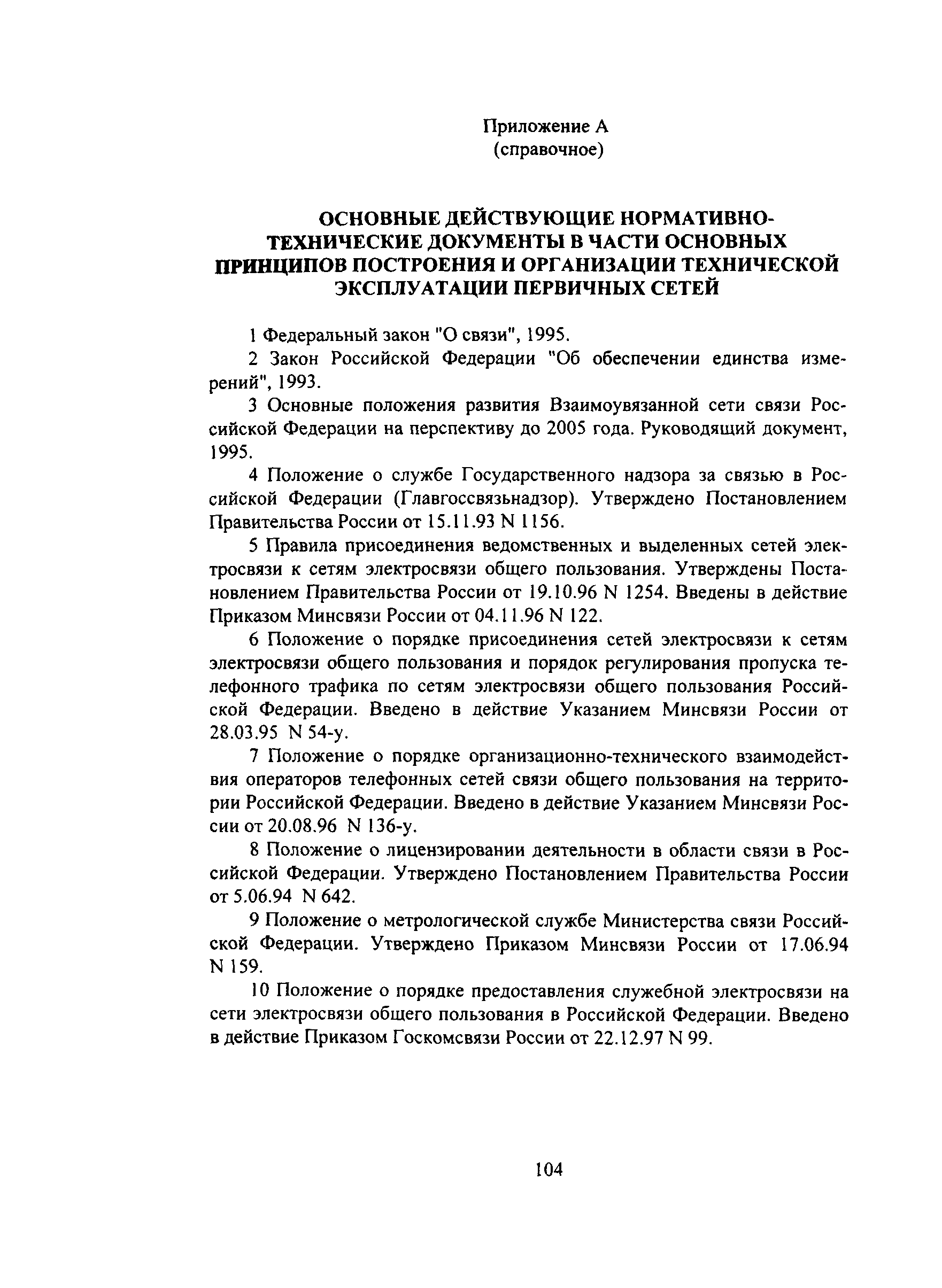 Приложение А
(справочное)

ОСНОВНЫЕ ДЕЙСТВУЮЩИЕ НОРМАТИВНО-ТЕХНИЧЕСКИЕ ДОКУМЕНТЫ В ЧАСТИ ОСНОВНЫХ ПРИНЦИПОВ ПОСТРОЕНИЯ И ОРГАНИЗАЦИИ ТЕХНИЧЕСКОЙ ЭКСПЛУАТАЦИИ ПЕРВИЧНЫХ СЕТЕЙ

1 Федеральный закон "О связи", 1995.

2 Закон Российской Федерации "Об обеспечении единства измерений", 1993.

3 Основные положения развития Взаимоувязанной сети связи Российской Федерации на перспективу до 2005 года. Руководящий документ, 1995.

4 Положение о службе Государственного надзора за связью в Российской Федерации (Главгоссвязьнадзор). Утверждено Постановлением Правительства России от 15.11.93 N 1156.

5 Правила присоединения ведомственных и выделенных сетей электросвязи к сетям электросвязи общего пользования. Утверждены Постановлением Правительства России от 19.10.96 N 1254. Введены в действие Приказом Минсвязи России от 04.11.96 N 122.

6 Положение о порядке присоединения сетей электросвязи к сетям электросвязи общего пользования и порядок регулирования пропуска телефонного трафика по сетям электросвязи общего пользования Российской Федерации. Введено в действие Указанием Минсвязи России от 28.03.95 N 54-у.

7 Положение о порядке организационно-технического взаимодействия операторов телефонных сетей связи общего пользования на территории Российской Федерации. Введено в действие Указанием Минсвязи России от 20.08.96 N 136-у.

8 Положение о лицензировании деятельности в области связи в Российской Федерации. Утверждено Постановлением Правительства России от 5.06.94 N 642.

9 Положение о метрологической службе Министерства связи Российской Федерации. Утверждено Приказом Минсвязи России от 17.06.94 N 159.

10 Положение о порядке предоставления служебной электросвязи на сети электросвязи общего пользования в Российской Федерации. Введено в действие Приказом Госкомсвязи России от 22.12.97 N 99.

104